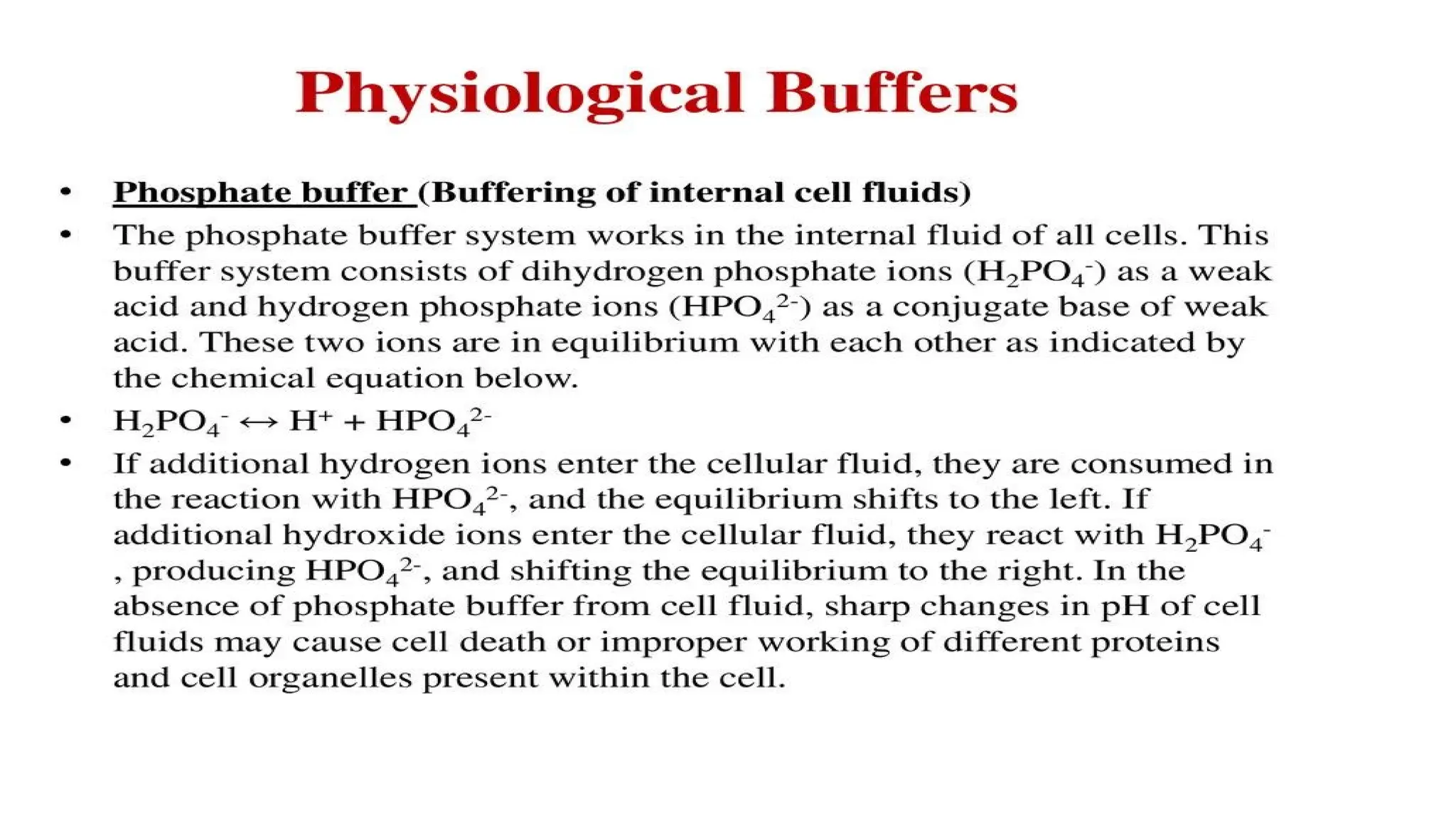 Physiological Buffers

• Phosphate buffer (Buffering of internal cell fluids)

• The phosphate buffer system works in the internal fluid of all cells. This buffer system consists of dihydrogen phosphate ions ($H_2PO_4^-$) as a weak acid and hydrogen phosphate ions ($HPO_4^{2-}$) as a conjugate base of weak acid. These two ions are in equilibrium with each other as indicated by the chemical equation below.

• $H_2PO_4^- \leftrightarrow H^+ + HPO_4^{2-}$

• If additional hydrogen ions enter the cellular fluid, they are consumed in the reaction with $HPO_4^{2-}$, and the equilibrium shifts to the left. If additional hydroxide ions enter the cellular fluid, they react with $H_2PO_4^-$, producing $HPO_4^{2-}$, and shifting the equilibrium to the right. In the absence of phosphate buffer from cell fluid, sharp changes in pH of cell fluids may cause cell death or improper working of different proteins and cell organelles present within the cell.